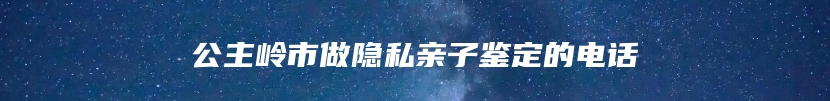 公主岭市做隐私亲子鉴定的电话